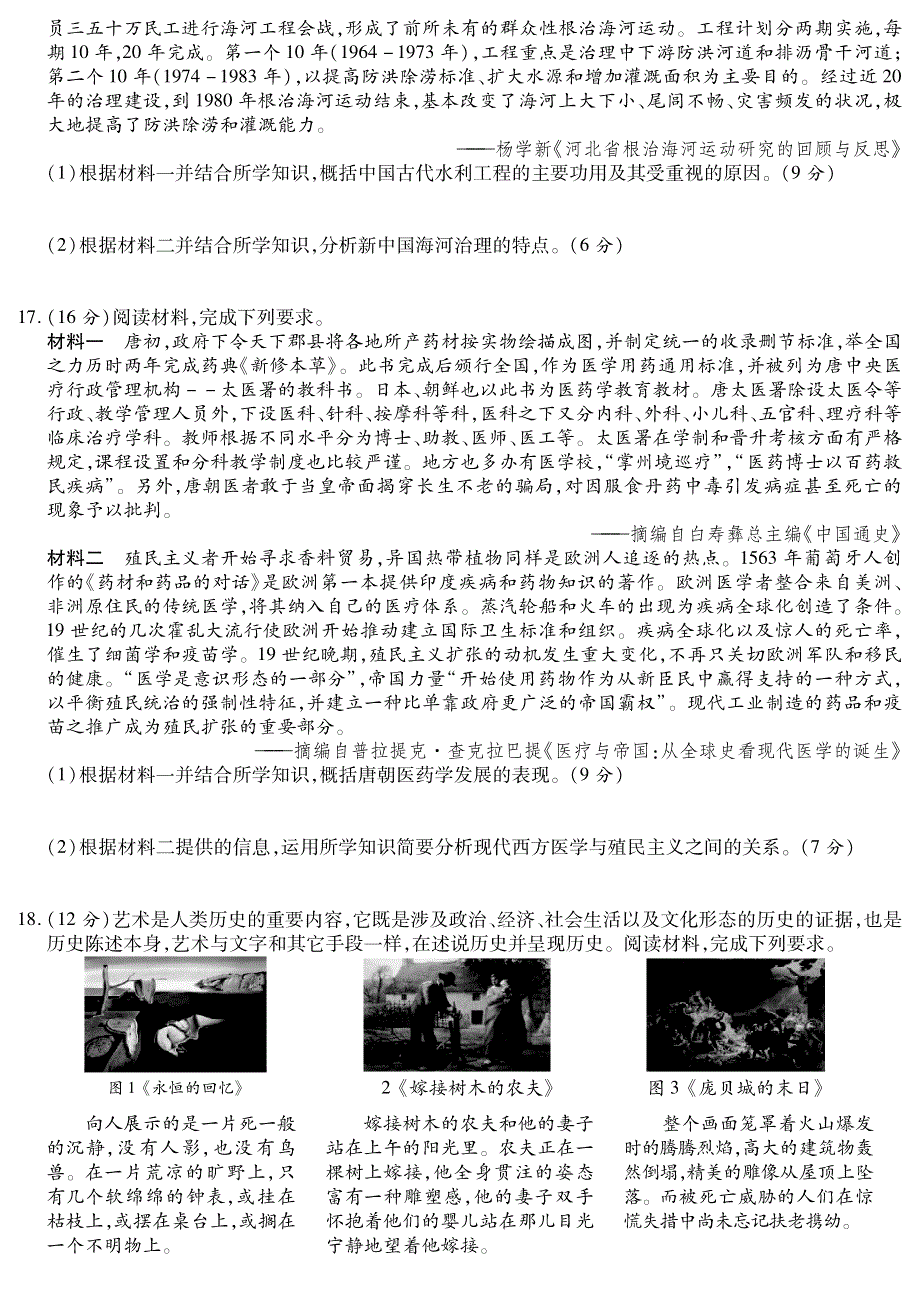 员三五十万民工进行海河工程会战，形成了前所未有的群众性根治海河运动。工程计划分两期实施，每期10年，20年完成。第一个10年(1964－1973年)，工程重点是治理中下游防洪河道和排沥骨干河道；第二个10年(1974－1983年)，以提高防洪除涝标准、扩大水源和增加灌溉面积为主要目的。经过近20年的治理建设，到1980年根治海河运动结束，基本改变了海河上大下小、尾闾不畅、灾害频发的状况，极大地提高了防洪除涝和灌溉能力。

——杨学新《河北省根治海河运动研究的回顾与反思》

(1)根据材料一并结合所学知识，概括中国古代水利工程的主要功用及其受重视的原因。(9分)

(2)根据材料二并结合所学知识，分析新中国海河治理的特点。(6分)

17.(16分)阅读材料，完成下列要求。

材料一　唐初，政府下令天下郡县将各地所产药材按实物绘描成图，并制定统一的收录删节标准，举全国之力历时两年完成药典《新修本草》。此书完成后颁行全国，作为医学用药通用标准，并被列为唐中央医疗行政管理机构－－太医署的教科书。日本、朝鲜也以此书为医药学教育教材。唐太医署除设太医令等行政、教学管理人员外，下设医科、针科、按摩科等科，医科之下又分内科、外科、小儿科、五官科、理疗科等临床治疗学科。教师根据不同水平分为博士、助教、医师、医工等。太医署在学制和晋升考核方面有严格规定，课程设置和分科教学制度也比较严谨。地方也多办有医学校，"掌州境巡疗"，"医药博士以百药救民疾病"。另外，唐朝医者敢于当皇帝面揭穿长生不老的骗局，对因服食丹药中毒引发病症甚至死亡的现象予以批判。

——摘编自白寿彝总主编《中国通史》

材料二　殖民主义者开始寻求香料贸易，异国热带植物同样是欧洲人追逐的热点。1563年葡萄牙人创作的《药材和药品的对话》是欧洲第一本提供印度疾病和药物知识的著作。欧洲医学者整合来自美洲、非洲原住民的传统医学，将其纳入自己的医疗体系。蒸汽轮船和火车的出现为疾病全球化创造了条件。19世纪的几次霍乱大流行使欧洲开始推动建立国际卫生标准和组织。疾病全球化以及惊人的死亡率，催生了细菌学和疫苗学。19世纪晚期，殖民主义扩张的动机发生重大变化，不再只关切欧洲军队和移民的健康。"医学是意识形态的一部分"，帝国力量"开始使用药物作为从新臣民中赢得支持的一种方式，以平衡殖民统治的强制性特征，并建立一种比单靠政府更广泛的帝国霸权"。现代工业制造的药品和疫苗之推广成为殖民扩张的重要部分。

——摘编自普拉提克·查克拉巴提《医疗与帝国：从全球史看现代医学的诞生》

(1)根据材料一并结合所学知识，概括唐朝医药学发展的表现。(9分)

(2)根据材料二提供的信息，运用所学知识简要分析现代西方医学与殖民主义之间的关系。(7分)

18.(12分)艺术是人类历史的重要内容，它既是涉及政治、经济、社会生活以及文化形态的历史的证据，也是历史陈述本身，艺术与文字和其它手段一样，在述说历史并呈现历史。阅读材料，完成下列要求。

图1《永恒的回忆》

向人展示的是一片死一般的沉静，没有人影，也没有鸟兽。在一片荒凉的旷野上，只有几个软绵绵的钟表，或挂在枯枝上，或摆在桌台上，或搁在一个不明物上。

2《嫁接树木的农夫》

嫁接树木的农夫和他的妻子站在上午的阳光里。农夫正在一棵树上嫁接，他全身贯注的姿态富有一种雕塑感，他的妻子双手怀抱着他们的婴儿站在那儿目光宁静地望着他嫁接。

图3《庞贝城的末日》

整个画面笼罩着火山爆发时的腾腾烈焰，高大的建筑物轰然倒塌，精美的雕像从屋顶上坠落。而被死亡威胁的人们在惊慌失措中尚未忘记扶老携幼。